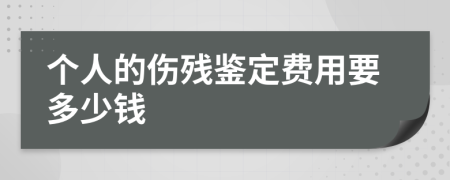 个人的伤残鉴定费用要多少钱